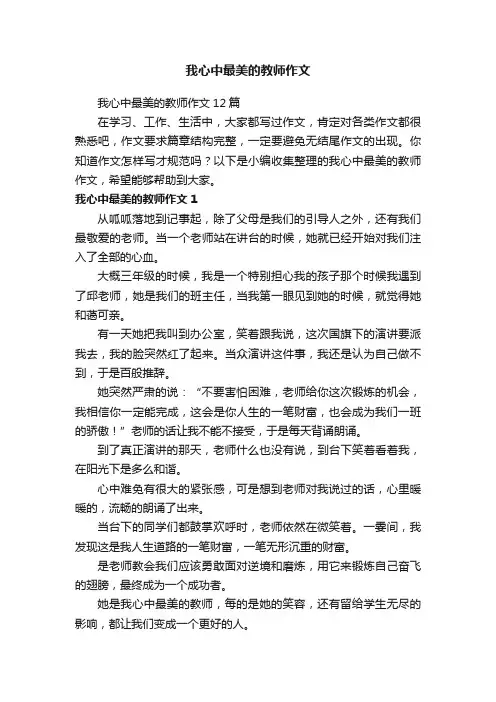 我心中最美的教师作文

我心中最美的教师作文12篇

在学习、工作、生活中，大家都写过作文，肯定对各类作文都很熟悉吧，作文要求篇章结构完整，一定要避免无结尾作文的出现。你知道作文怎样写才规范吗？以下是小编收集整理的我心中最美的教师作文，希望能够帮助到大家。

我心中最美的教师作文1

从呱呱落地到记事起，除了父母是我们的引导人之外，还有我们最敬爱的老师。当一个老师站在讲台的时候，她就已经开始对我们注入了全部的心血。

大概三年级的时候，我是一个特别担心我的孩子那个时候我遇到了邱老师，她是我们的班主任，当我第一眼见到她的时候，就觉得她和蔼可亲。

有一天她把我叫到办公室，笑着跟我说，这次国旗下的演讲要派我去，我的脸突然红了起来。当众演讲这件事，我还是认为自己做不到，于是百般推辞。

她突然严肃的说：“不要害怕困难，老师给你这次锻炼的机会，我相信你一定能完成，这会是你人生的一笔财富，也会成为我们一班的骄傲！”老师的话让我不能不接受，于是每天背诵朗诵。

到了真正演讲的那天，老师什么也没有说，到台下笑着看着我，在阳光下是多么和谐。

心中难免有很大的紧张感，可是想到老师对我说过的话，心里暖暖的，流畅的朗诵了出来。

当台下的同学们都鼓掌欢呼时，老师依然在微笑着。一霎间，我发现这是我人生道路的一笔财富，一笔无形沉重的财富。

是老师教会我们应该勇敢面对逆境和磨炼，用它来锻炼自己奋飞的翅膀，最终成为一个成功者。

她是我心中最美的教师，每的是她的笑容，还有留给学生无尽的影响，都让我们变成一个更好的人。